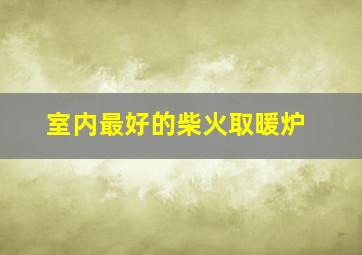 室内最好的柴火取暖炉